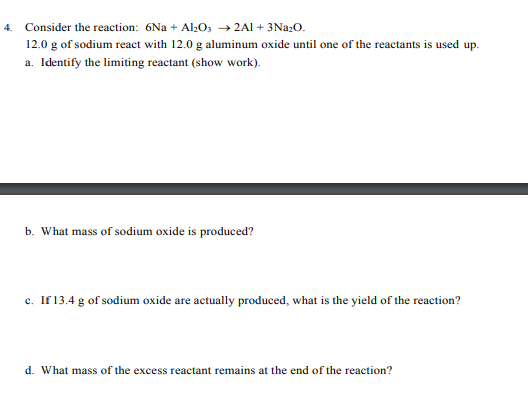 4. Consider the reaction: $6Na + Al_2O_3 \rightarrow 2Al + 3Na_2O$.
12.0 g of sodium react with 12.0 g aluminum oxide until one of the reactants is used up.

a. Identify the limiting reactant (show work).

b. What mass of sodium oxide is produced?

c. If 13.4 g of sodium oxide are actually produced, what is the yield of the reaction?

d. What mass of the excess reactant remains at the end of the reaction?